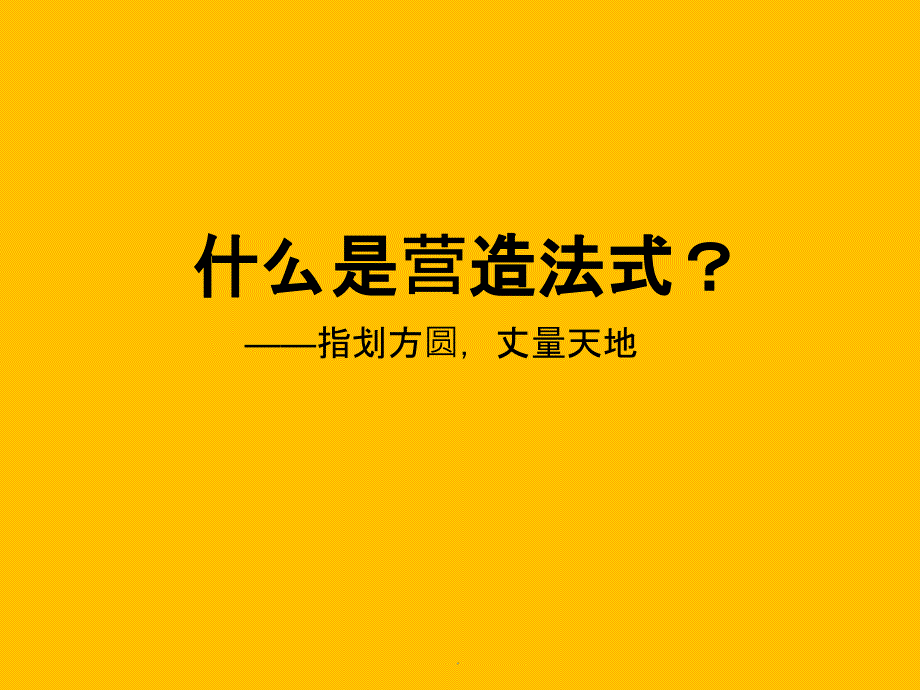 什么是营造法式？

——指划方圆，丈量天地